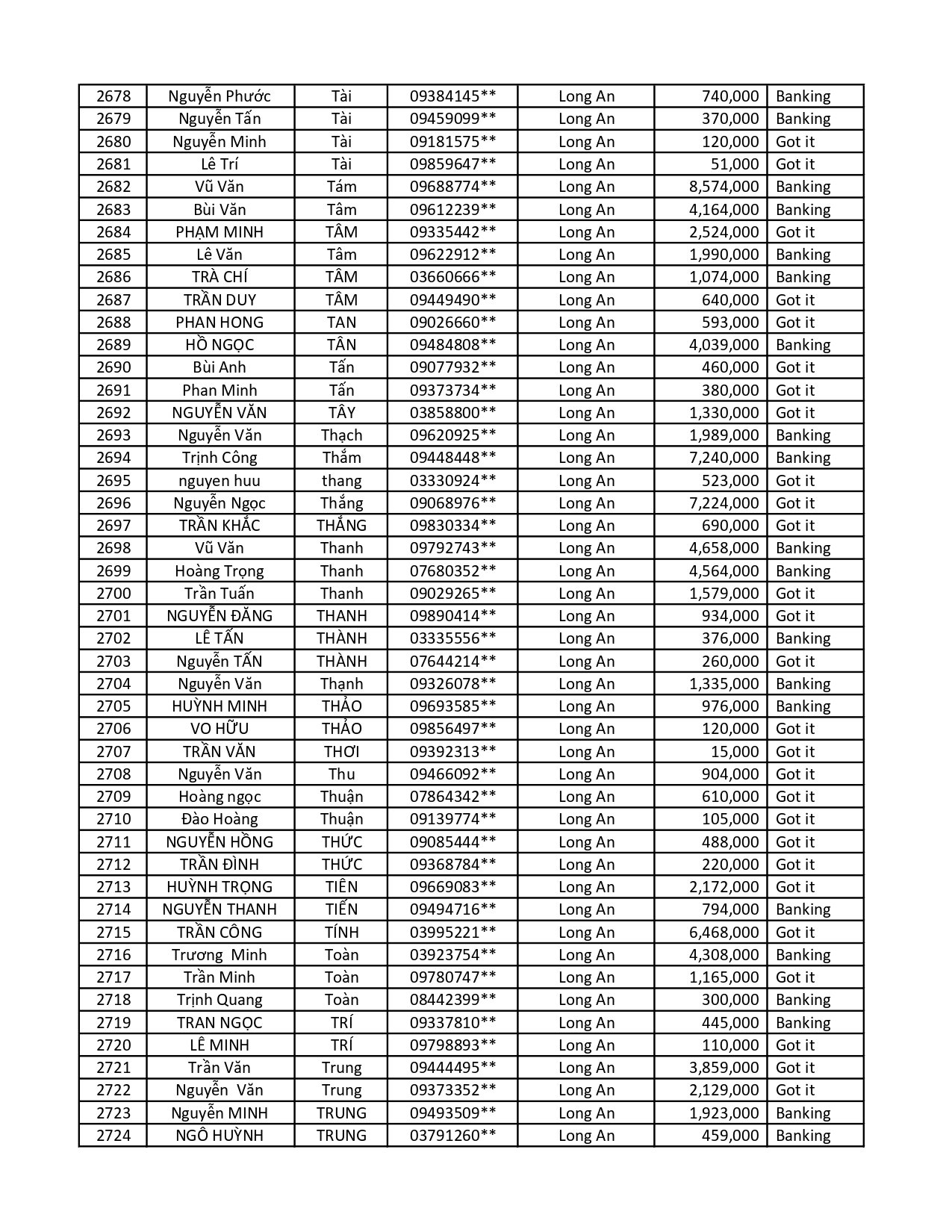 | 2678 | Nguyễn Phước | Tài | 09384145** | Long An | 740,000 | Banking |
|---|---|---|---|---|---|---|
| 2679 | Nguyễn Tấn | Tài | 09459099** | Long An | 370,000 | Banking |
| 2680 | Nguyễn Minh | Tài | 09181575** | Long An | 120,000 | Got it |
| 2681 | Lê Trí | Tài | 09859647** | Long An | 51,000 | Got it |
| 2682 | Vũ Văn | Tám | 09688774** | Long An | 8,574,000 | Banking |
| 2683 | Bùi Văn | Tâm | 09612239** | Long An | 4,164,000 | Banking |
| 2684 | PHẠM MINH | TÂM | 09335442** | Long An | 2,524,000 | Got it |
| 2685 | Lê Văn | Tâm | 09622912** | Long An | 1,990,000 | Banking |
| 2686 | TRÀ CHÍ | TÂM | 03660666** | Long An | 1,074,000 | Banking |
| 2687 | TRẦN DUY | TÂM | 09449490** | Long An | 640,000 | Got it |
| 2688 | PHAN HONG | TAN | 09026660** | Long An | 593,000 | Got it |
| 2689 | HỒ NGỌC | TÂN | 09484808** | Long An | 4,039,000 | Banking |
| 2690 | Bùi Anh | Tấn | 09077932** | Long An | 460,000 | Got it |
| 2691 | Phan Minh | Tấn | 09373734** | Long An | 380,000 | Got it |
| 2692 | NGUYỄN VĂN | TÂY | 03858800** | Long An | 1,330,000 | Got it |
| 2693 | Nguyễn Văn | Thạch | 09620925** | Long An | 1,989,000 | Banking |
| 2694 | Trịnh Công | Thắm | 09448448** | Long An | 7,240,000 | Banking |
| 2695 | nguyen huu | thang | 03330924** | Long An | 523,000 | Got it |
| 2696 | Nguyễn Ngọc | Thắng | 09068976** | Long An | 7,224,000 | Got it |
| 2697 | TRẦN KHẮC | THẮNG | 09830334** | Long An | 690,000 | Got it |
| 2698 | Vũ Văn | Thanh | 09792743** | Long An | 4,658,000 | Banking |
| 2699 | Hoàng Trọng | Thanh | 07680352** | Long An | 4,564,000 | Banking |
| 2700 | Trần Tuấn | Thanh | 09029265** | Long An | 1,579,000 | Got it |
| 2701 | NGUYỄN ĐĂNG | THANH | 09890414** | Long An | 934,000 | Got it |
| 2702 | LÊ TẤN | THÀNH | 03335556** | Long An | 376,000 | Banking |
| 2703 | Nguyễn TẤN | THÀNH | 07644214** | Long An | 260,000 | Got it |
| 2704 | Nguyễn Văn | Thạnh | 09326078** | Long An | 1,335,000 | Banking |
| 2705 | HUỲNH MINH | THẢO | 09693585** | Long An | 976,000 | Banking |
| 2706 | VO HỮU | THẢO | 09856497** | Long An | 120,000 | Got it |
| 2707 | TRẦN VĂN | THƠI | 09392313** | Long An | 15,000 | Got it |
| 2708 | Nguyễn Văn | Thu | 09466092** | Long An | 904,000 | Got it |
| 2709 | Hoàng ngọc | Thuận | 07864342** | Long An | 610,000 | Got it |
| 2710 | Đào Hoàng | Thuận | 09139774** | Long An | 105,000 | Got it |
| 2711 | NGUYỄN HỒNG | THỨC | 09085444** | Long An | 488,000 | Got it |
| 2712 | TRẦN ĐÌNH | THỨC | 09368784** | Long An | 220,000 | Got it |
| 2713 | HUỲNH TRỌNG | TIÊN | 09669083** | Long An | 2,172,000 | Got it |
| 2714 | NGUYỄN THANH | TIẾN | 09494716** | Long An | 794,000 | Banking |
| 2715 | TRẦN CÔNG | TÍNH | 03995221** | Long An | 6,468,000 | Got it |
| 2716 | Trương  Minh | Toàn | 03923754** | Long An | 4,308,000 | Banking |
| 2717 | Trần Minh | Toàn | 09780747** | Long An | 1,165,000 | Got it |
| 2718 | Trịnh Quang | Toàn | 08442399** | Long An | 300,000 | Banking |
| 2719 | TRAN NGỌC | TRÍ | 09337810** | Long An | 445,000 | Banking |
| 2720 | LÊ MINH | TRÍ | 09798893** | Long An | 110,000 | Got it |
| 2721 | Trần Văn | Trung | 09444495** | Long An | 3,859,000 | Got it |
| 2722 | Nguyễn  Văn | Trung | 09373352** | Long An | 2,129,000 | Got it |
| 2723 | Nguyễn MINH | TRUNG | 09493509** | Long An | 1,923,000 | Banking |
| 2724 | NGÔ HUỲNH | TRUNG | 03791260** | Long An | 459,000 | Banking |